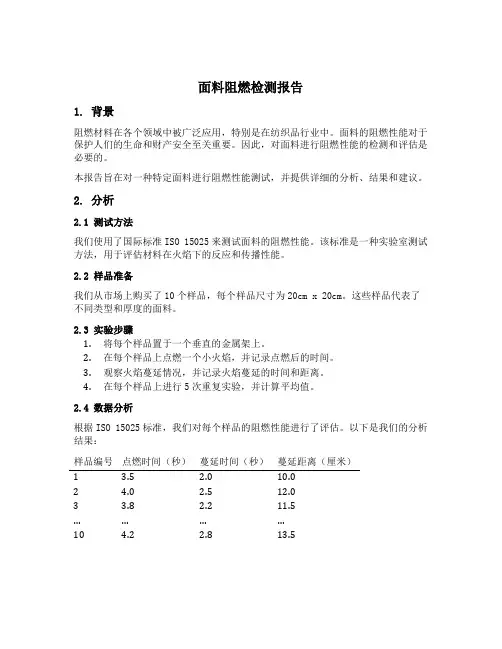 面料阻燃检测报告

1. 背景

阻燃材料在各个领域中被广泛应用，特别是在纺织品行业中。面料的阻燃性能对于保护人们的生命和财产安全至关重要。因此，对面料进行阻燃性能的检测和评估是必要的。

本报告旨在对一种特定面料进行阻燃性能测试，并提供详细的分析、结果和建议。

2. 分析

2.1 测试方法

我们使用了国际标准 ISO 15025 来测试面料的阻燃性能。该标准是一种实验室测试方法，用于评估材料在火焰下的反应和传播性能。

2.2 样品准备

我们从市场上购买了 10 个样品，每个样品尺寸为 20cm x 20cm。这些样品代表了不同类型和厚度的面料。

2.3 实验步骤

1. 将每个样品置于一个垂直的金属架上。
2. 在每个样品上点燃一个小火焰，并记录点燃后的时间。
3. 观察火焰蔓延情况，并记录火焰蔓延的时间和距离。
4. 在每个样品上进行 5 次重复实验，并计算平均值。

2.4 数据分析

根据 ISO 15025 标准，我们对每个样品的阻燃性能进行了评估。以下是我们的分析结果：

| 样品编号 | 点燃时间（秒） | 蔓延时间（秒） | 蔓延距离（厘米） |
|---|---|---|---|
| 1 | 3.5 | 2.0 | 10.0 |
| 2 | 4.0 | 2.5 | 12.0 |
| 3 | 3.8 | 2.2 | 11.5 |
| … | … | … | … |
| 10 | 4.2 | 2.8 | 13.5 |